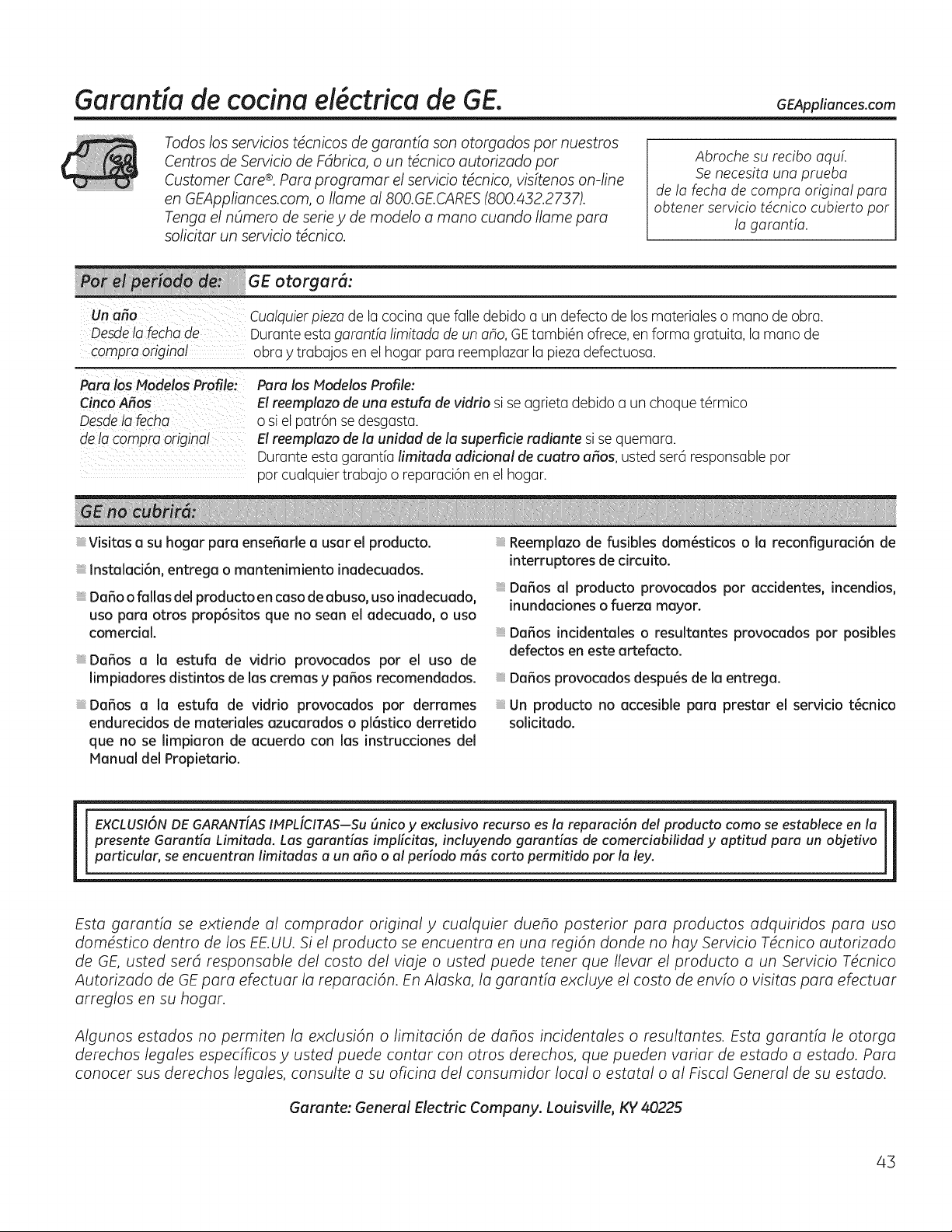 Garantía de cocina eléctrica de GE.

GEAppliances.com

Todos los servicios técnicos de garantía son otorgados por nuestros Centros de Servicio de Fábrica, o un técnico autorizado por Customer Care®. Para programar el servicio técnico, visítenos on-line en GEAppliances.com, o llame al 800.GE.CARES (800.432.2737). Tenga el número de serie y de modelo a mano cuando llame para solicitar un servicio técnico.

Abroche su recibo aquí. Se necesita una prueba de la fecha de compra original para obtener servicio técnico cubierto por la garantía.

| Por el período de: | GE otorgará: |
|---|---|
| Un año Desde la fecha de compra original | Cualquier pieza de la cocina que falle debido a un defecto de los materiales o mano de obra. Durante esta garantía limitada de un año, GE también ofrece, en forma gratuita, la mano de obra y trabajos en el hogar para reemplazar la pieza defectuosa. |
| Para los Modelos Profile: Cinco Años Desde la fecha de la compra original | Para los Modelos Profile: El reemplazo de una estufa de vidrio si se agrieta debido a un choque térmico o si el patrón se desgasta. El reemplazo de la unidad de la superficie radiante si se quemara. Durante esta garantía limitada adicional de cuatro años, usted será responsable por por cualquier trabajo o reparación en el hogar. |

GE no cubrirá:

Visitas a su hogar para enseñarle a usar el producto.

Instalación, entrega o mantenimiento inadecuados.

Daño o fallas del producto en caso de abuso, uso inadecuado, uso para otros propósitos que no sean el adecuado, o uso comercial.

Daños a la estufa de vidrio provocados por el uso de limpiadores distintos de las cremas y paños recomendados.

Daños a la estufa de vidrio provocados por derrames endurecidos de materiales azucarados o plástico derretido que no se limpiaron de acuerdo con las instrucciones del Manual del Propietario.

Reemplazo de fusibles domésticos o la reconfiguración de interruptores de circuito.

Daños al producto provocados por accidentes, incendios, inundaciones o fuerza mayor.

Daños incidentales o resultantes provocados por posibles defectos en este artefacto.

Daños provocados después de la entrega.

Un producto no accesible para prestar el servicio técnico solicitado.

EXCLUSIÓN DE GARANTÍAS IMPLÍCITAS—Su único y exclusivo recurso es la reparación del producto como se establece en la presente Garantía Limitada. Las garantías implícitas, incluyendo garantías de comerciabilidad y aptitud para un objetivo particular, se encuentran limitadas a un año o al período más corto permitido por la ley.

Esta garantía se extiende al comprador original y cualquier dueño posterior para productos adquiridos para uso doméstico dentro de los EE.UU. Si el producto se encuentra en una región donde no hay Servicio Técnico autorizado de GE, usted será responsable del costo del viaje o usted puede tener que llevar el producto a un Servicio Técnico Autorizado de GE para efectuar la reparación. En Alaska, la garantía excluye el costo de envío o visitas para efectuar arreglos en su hogar.

Algunos estados no permiten la exclusión o limitación de daños incidentales o resultantes. Esta garantía le otorga derechos legales específicos y usted puede contar con otros derechos, que pueden variar de estado a estado. Para conocer sus derechos legales, consulte a su oficina del consumidor local o estatal o al Fiscal General de su estado.

Garante: General Electric Company. Louisville, KY 40225

43